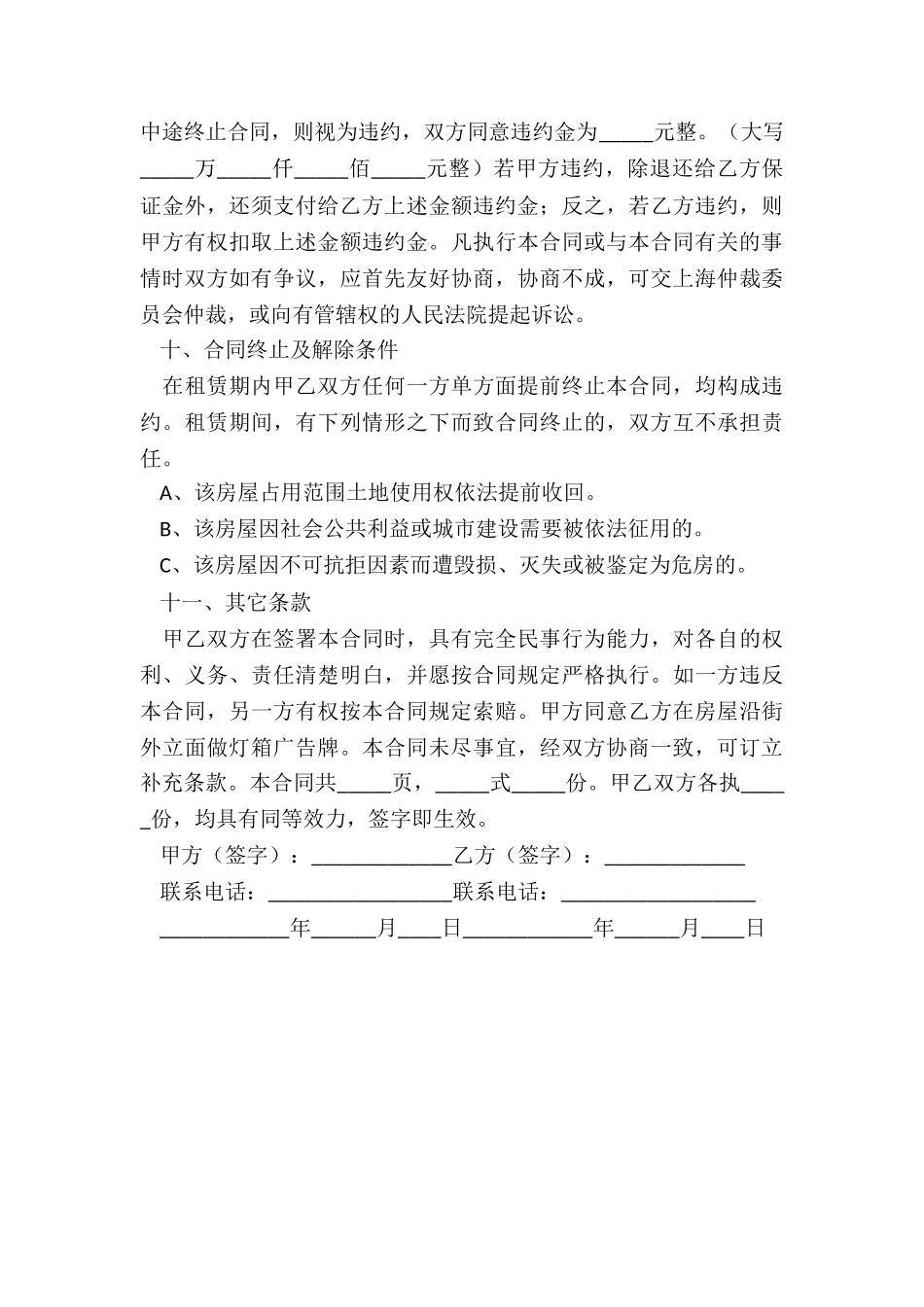 中途终止合同，则视为违约，双方同意违约金为_____元整。（大写_____万_____仟_____佰_____元整）若甲方违约，除退还给乙方保证金外，还须支付给乙方上述金额违约金；反之，若乙方违约，则甲方有权扣取上述金额违约金。凡执行本合同或与本合同有关的事情时双方如有争议，应首先友好协商，协商不成，可交上海仲裁委员会仲裁，或向有管辖权的人民法院提起诉讼。

十、合同终止及解除条件

在租赁期内甲乙双方任何一方单方面提前终止本合同，均构成违约。租赁期间，有下列情形之下而致合同终止的，双方互不承担责任。

A、该房屋占用范围土地使用权依法提前收回。

B、该房屋因社会公共利益或城市建设需要被依法征用的。

C、该房屋因不可抗拒因素而遭毁损、灭失或被鉴定为危房的。

十一、其它条款

甲乙双方在签署本合同时，具有完全民事行为能力，对各自的权利、义务、责任清楚明白，并愿按合同规定严格执行。如一方违反本合同，另一方有权按本合同规定索赔。甲方同意乙方在房屋沿街外立面做灯箱广告牌。本合同未尽事宜，经双方协商一致，可订立补充条款。本合同共_____页，_____式_____份。甲乙双方各执_____份，均具有同等效力，签字即生效。

甲方（签字）：_____________乙方（签字）：_____________

联系电话：_________________联系电话：__________________

____________年______月____日____________年______月____日